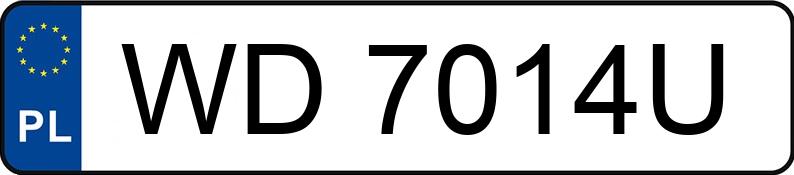 PL
WD 7014U